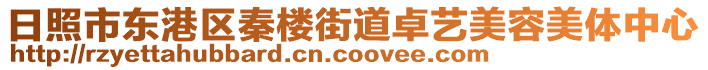 日照市东港区秦楼街道卓艺美容美体中心
http://rzyettahubbard.cn.coovee.com